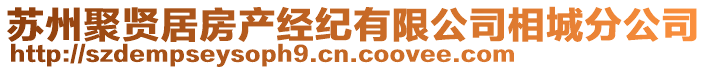 苏州聚贤居房产经纪有限公司相城分公司
http://szdempseysoph9.cn.coovee.com